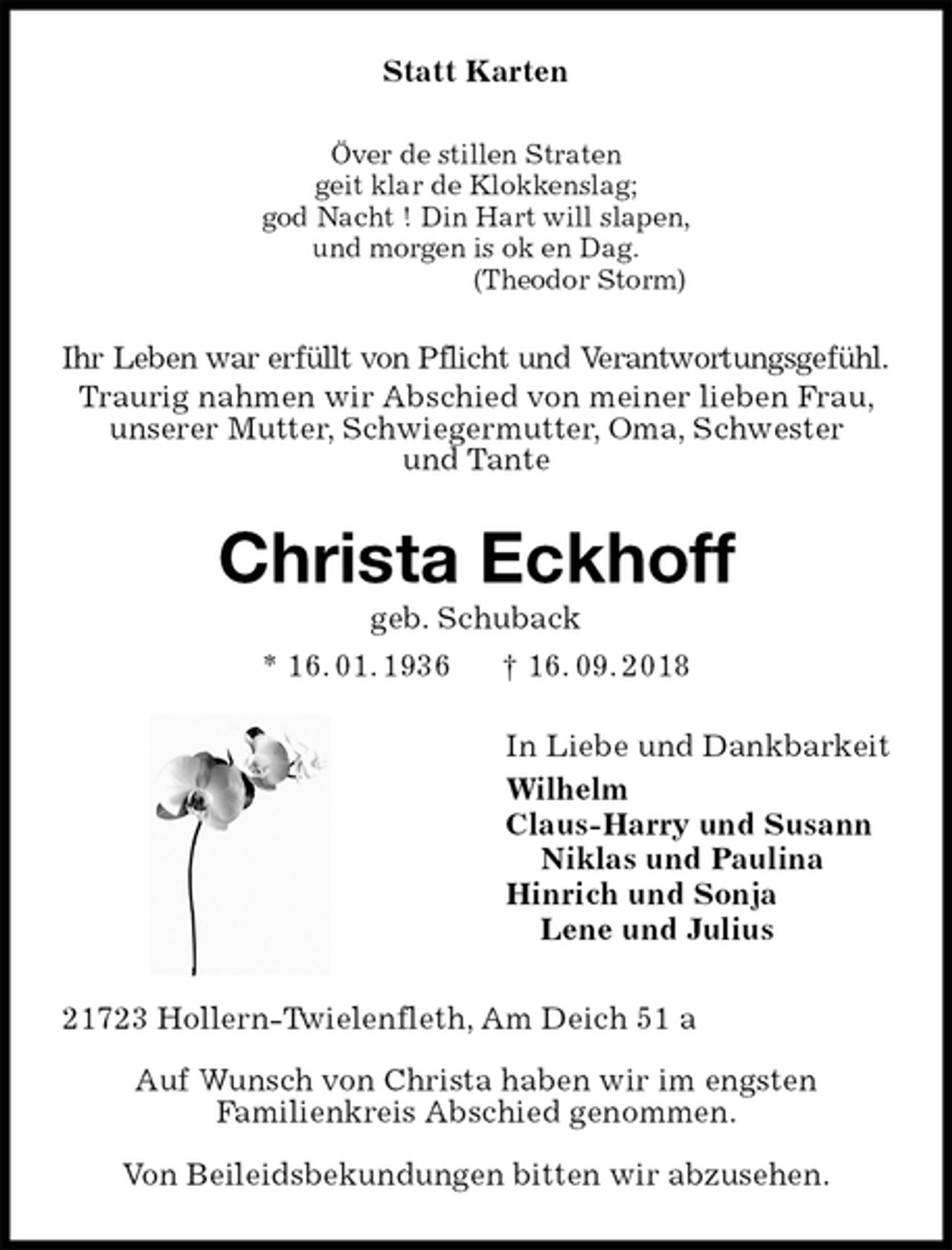 Statt Karten

Över de stillen Straten
geit klar de Klokkenslag;
god Nacht ! Din Hart will slapen,
und morgen is ok en Dag.
(Theodor Storm)

Ihr Leben war erfüllt von Pflicht und Verantwortungsgefühl. Traurig nahmen wir Abschied von meiner lieben Frau, unserer Mutter, Schwiegermutter, Oma, Schwester und Tante

Christa Eckhoff

geb. Schuback

* 16.01.1936 † 16.09.2018

In Liebe und Dankbarkeit
Wilhelm
Claus-Harry und Susann
Niklas und Paulina
Hinrich und Sonja
Lene und Julius

21723 Hollern-Twielenfleth, Am Deich 51 a

Auf Wunsch von Christa haben wir im engsten Familienkreis Abschied genommen.

Von Beileidsbekundungen bitten wir abzusehen.